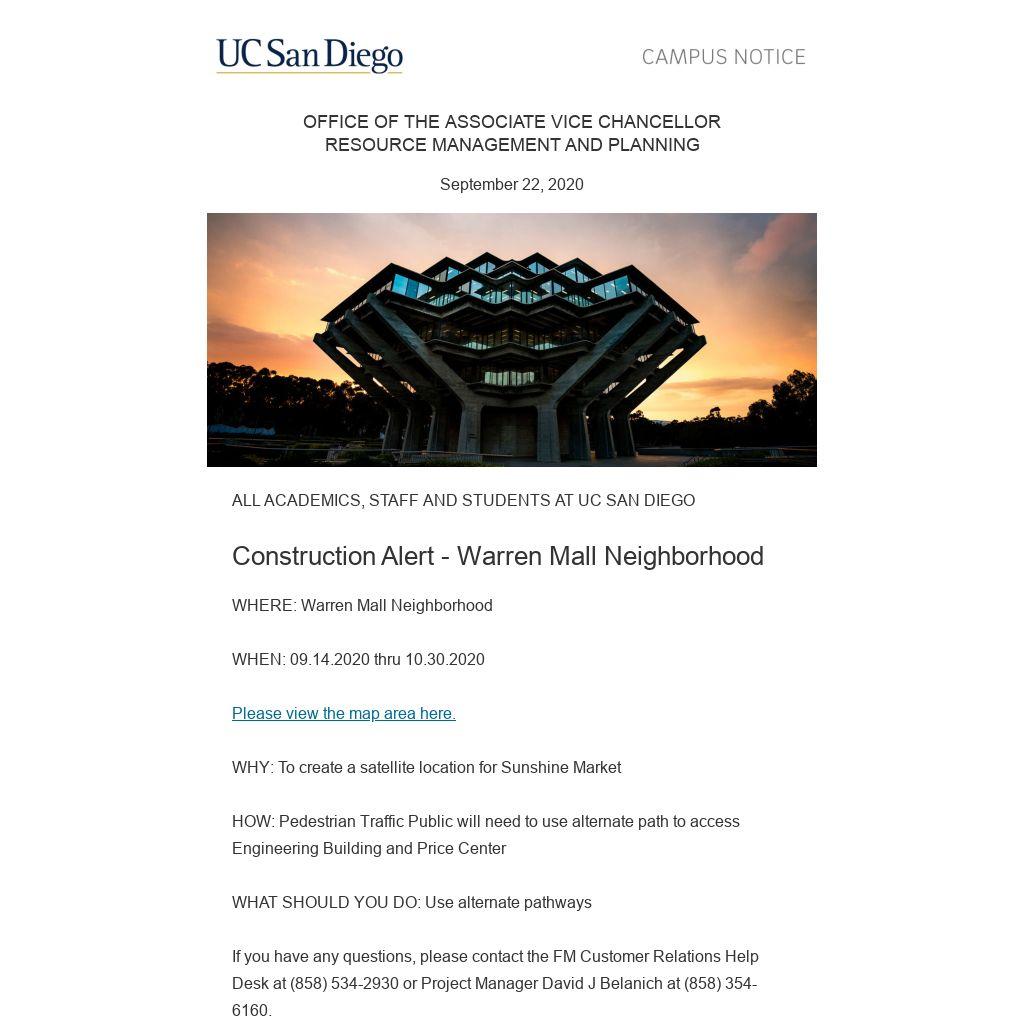 UC San Diego

CAMPUS NOTICE

OFFICE OF THE ASSOCIATE VICE CHANCELLOR
RESOURCE MANAGEMENT AND PLANNING

September 22, 2020

ALL ACADEMICS, STAFF AND STUDENTS AT UC SAN DIEGO

Construction Alert - Warren Mall Neighborhood

WHERE: Warren Mall Neighborhood

WHEN: 09.14.2020 thru 10.30.2020

Please view the map area here.

WHY: To create a satellite location for Sunshine Market

HOW: Pedestrian Traffic Public will need to use alternate path to access Engineering Building and Price Center

WHAT SHOULD YOU DO: Use alternate pathways

If you have any questions, please contact the FM Customer Relations Help Desk at (858) 534-2930 or Project Manager David J Belanich at (858) 354-6160.